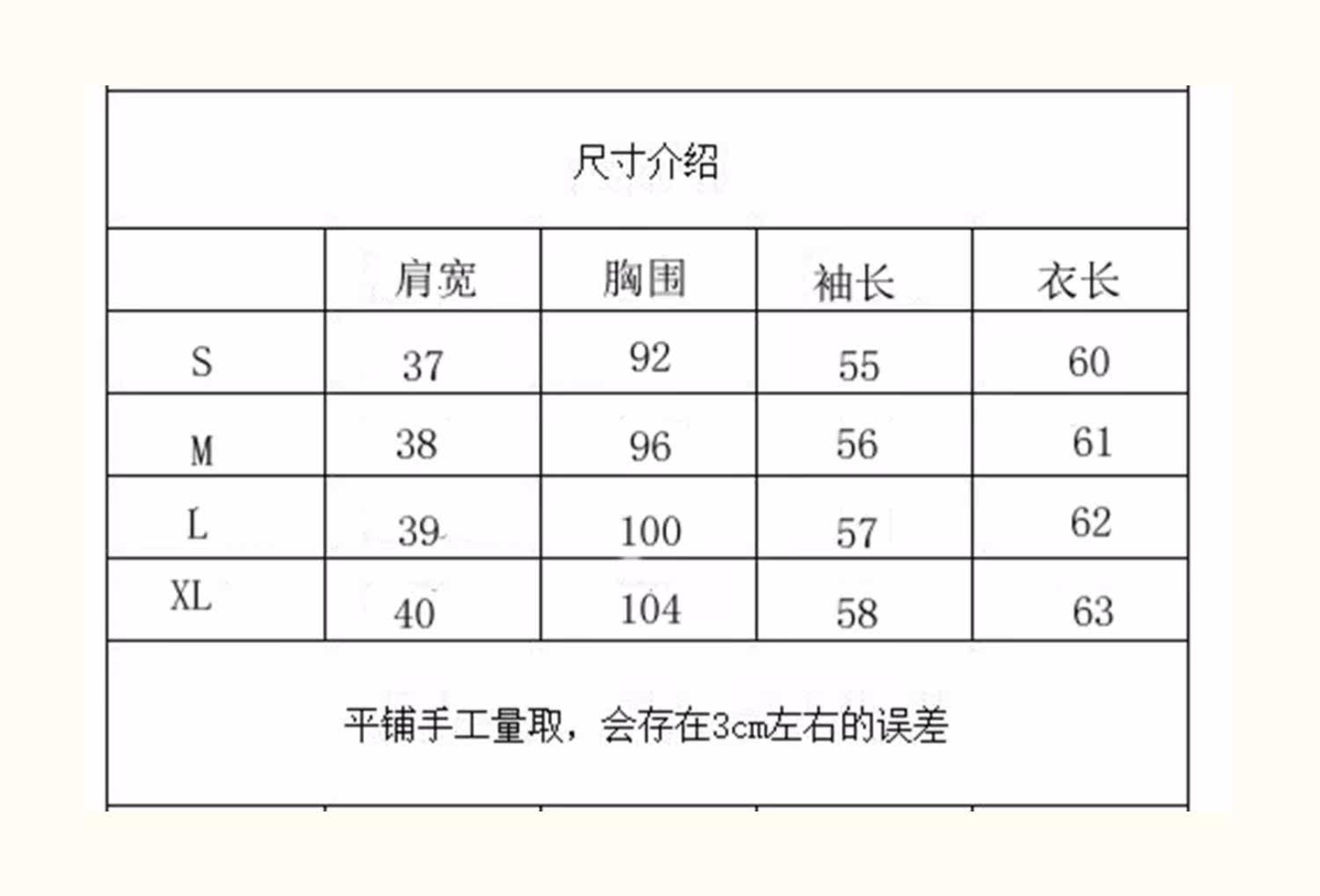 尺寸介绍

| | 肩宽 | 胸围 | 袖长 | 衣长 |
|---|---|---|---|---|
| S | 37 | 92 | 55 | 60 |
| M | 38 | 96 | 56 | 61 |
| L | 39 | 100 | 57 | 62 |
| XL | 40 | 104 | 58 | 63 |

平铺手工量取，会存在3cm左右的误差